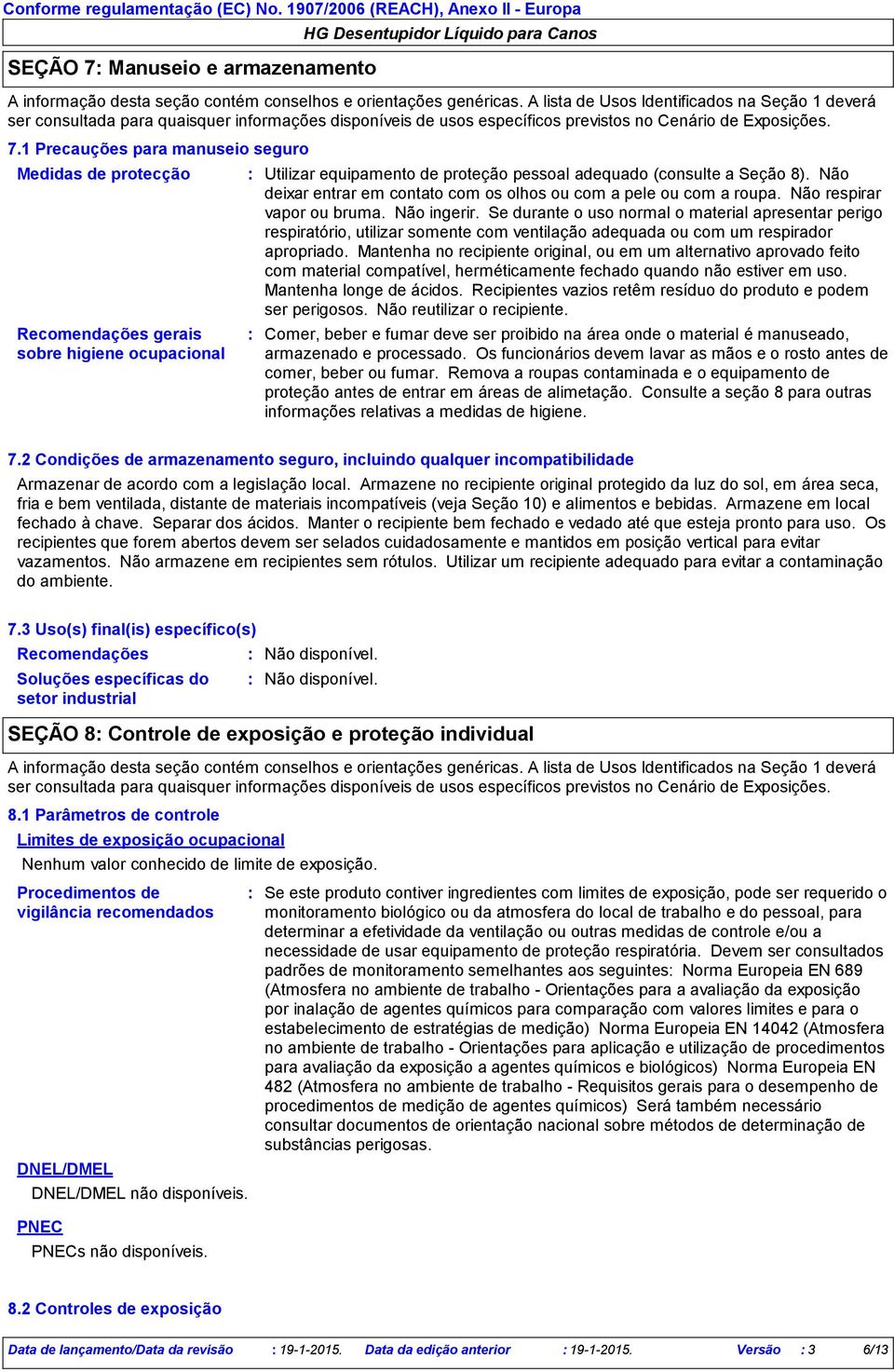 Conforme regulamentação (EC) No. 1907/2006 (REACH), Anexo II - Europa

HG Desentupidor Líquido para Canos

SEÇÃO 7: Manuseio e armazenamento

A informação desta seção contém conselhos e orientações genéricas. A lista de Usos Identificados na Seção 1 deverá ser consultada para quaisquer informações disponíveis de usos específicos previstos no Cenário de Exposições.

7.1 Precauções para manuseio seguro

Medidas de protecção : Utilizar equipamento de proteção pessoal adequado (consulte a Seção 8). Não deixar entrar em contato com os olhos ou com a pele ou com a roupa. Não respirar vapor ou bruma. Não ingerir. Se durante o uso normal o material apresentar perigo respiratório, utilizar somente com ventilação adequada ou com um respirador apropriado. Mantenha no recipiente original, ou em um alternativo aprovado feito com material compatível, herméticamente fechado quando não estiver em uso. Mantenha longe de ácidos. Recipientes vazios retêm resíduo do produto e podem ser perigosos. Não reutilizar o recipiente.

Recomendações gerais sobre higiene ocupacional : Comer, beber e fumar deve ser proibido na área onde o material é manuseado, armazenado e processado. Os funcionários devem lavar as mãos e o rosto antes de comer, beber ou fumar. Remova a roupas contaminada e o equipamento de proteção antes de entrar em áreas de alimetação. Consulte a seção 8 para outras informações relativas a medidas de higiene.

7.2 Condições de armazenamento seguro, incluindo qualquer incompatibilidade

Armazenar de acordo com a legislação local. Armazene no recipiente original protegido da luz do sol, em área seca, fria e bem ventilada, distante de materiais incompatíveis (veja Seção 10) e alimentos e bebidas. Armazene em local fechado à chave. Separar dos ácidos. Manter o recipiente bem fechado e vedado até que esteja pronto para uso. Os recipientes que forem abertos devem ser selados cuidadosamente e mantidos em posição vertical para evitar vazamentos. Não armazene em recipientes sem rótulos. Utilizar um recipiente adequado para evitar a contaminação do ambiente.

7.3 Uso(s) final(is) específico(s)

Recomendações : Não disponível.

Soluções específicas do setor industrial : Não disponível.

SEÇÃO 8: Controle de exposição e proteção individual

A informação desta seção contém conselhos e orientações genéricas. A lista de Usos Identificados na Seção 1 deverá ser consultada para quaisquer informações disponíveis de usos específicos previstos no Cenário de Exposições.

8.1 Parâmetros de controle

Limites de exposição ocupacional

Nenhum valor conhecido de limite de exposição.

Procedimentos de vigilância recomendados : Se este produto contiver ingredientes com limites de exposição, pode ser requerido o monitoramento biológico ou da atmosfera do local de trabalho e do pessoal, para determinar a efetividade da ventilação ou outras medidas de controle e/ou a necessidade de usar equipamento de proteção respiratória. Devem ser consultados padrões de monitoramento semelhantes aos seguintes: Norma Europeia EN 689 (Atmosfera no ambiente de trabalho - Orientações para a avaliação da exposição por inalação de agentes químicos para comparação com valores limites e para o estabelecimento de estratégias de medição) Norma Europeia EN 14042 (Atmosfera no ambiente de trabalho - Orientações para aplicação e utilização de procedimentos para avaliação da exposição a agentes químicos e biológicos) Norma Europeia EN 482 (Atmosfera no ambiente de trabalho - Requisitos gerais para o desempenho de procedimentos de medição de agentes químicos) Será também necessário consultar documentos de orientação nacional sobre métodos de determinação de substâncias perigosas.

DNEL/DMEL

DNEL/DMEL não disponíveis.

PNEC

PNECs não disponíveis.

8.2 Controles de exposição

Data de lançamento/Data da revisão : 19-1-2015. Data da edição anterior : 19-1-2015. Versão : 3 6/13